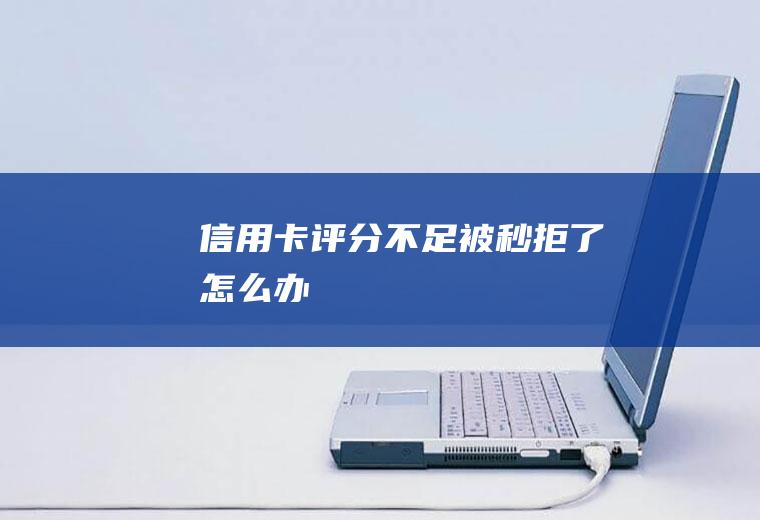 信用卡评分不足被秒拒了怎么办